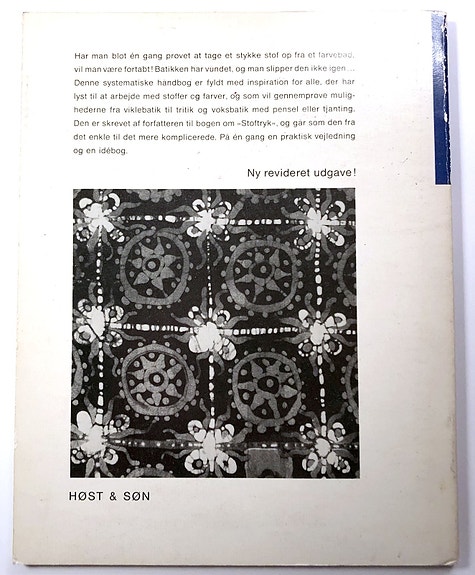 Har man blot én gang prøvet at tage et stykke stof op fra et farvebad, vil man være fortabt! Batikken har vundet, og man slipper den ikke igen ... Denne systematiske håndbog er fyldt med inspiration for alle, der har lyst til at arbejde med stoffer og farver, og som vil gennemprøve mulighederne fra viklebatik til tritik og voksbatik med pensel eller tjanting. Den er skrevet af forfatteren til bogen om »Stoftryk«, og går som den fra det enkle til det mere komplicerede. På én gang en praktisk vejledning og en idébog.

Ny revideret udgave!

HØST & SØN